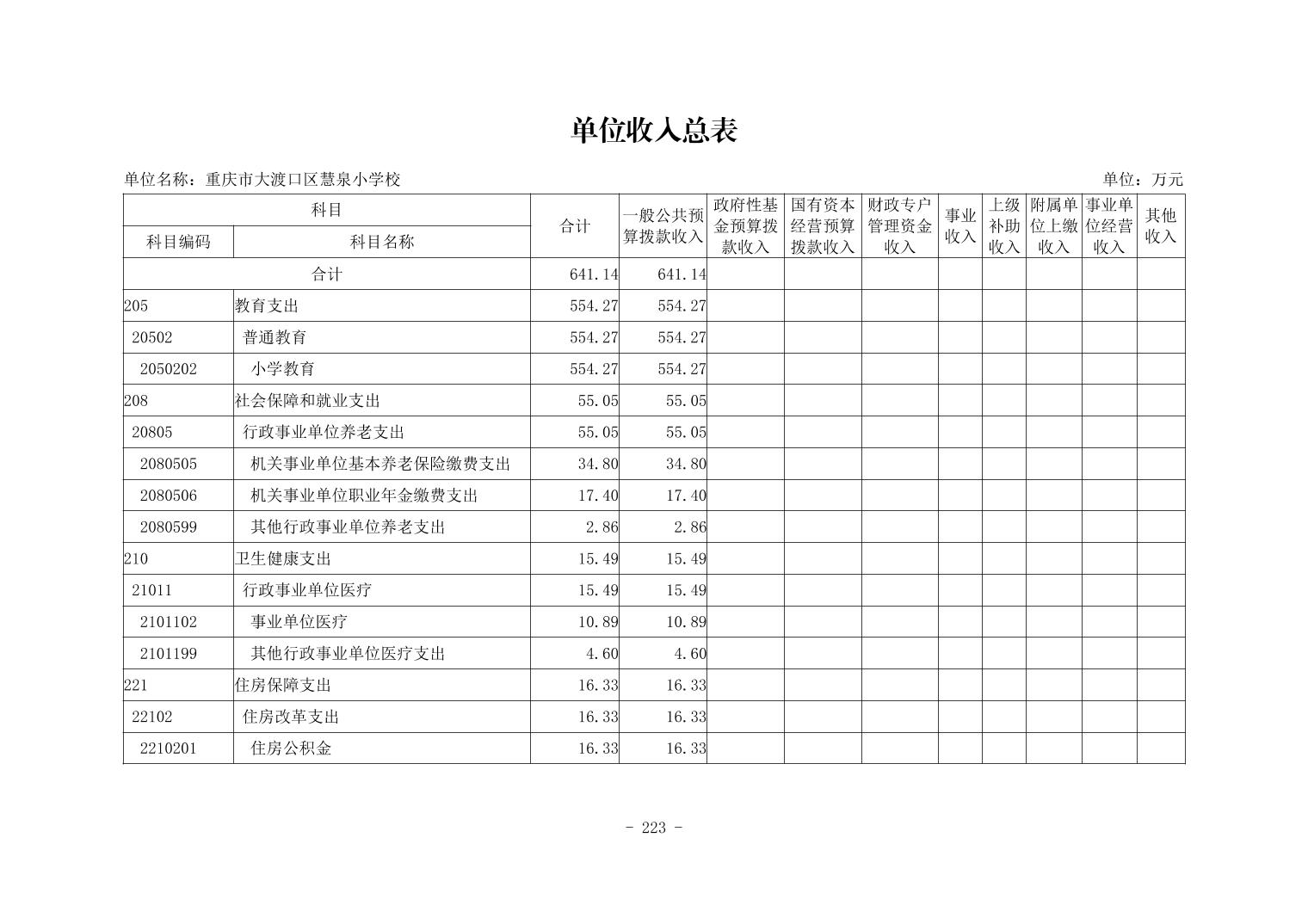 单位收入总表

单位名称：重庆市大渡口区慧泉小学校

单位：万元

| 科目编码 | 科目名称 | 合计 | 一般公共预算拨款收入 | 政府性基金预算拨款收入 | 国有资本经营预算拨款收入 | 财政专户管理资金收入 | 事业收入 | 上级补助收入 | 附属单位上缴收入 | 事业单位经营收入 | 其他收入 |
|---|---|---|---|---|---|---|---|---|---|---|---|
| 合计 | | 641.14 | 641.14 | | | | | | | | |
| 205 | 教育支出 | 554.27 | 554.27 | | | | | | | | |
| 20502 | 普通教育 | 554.27 | 554.27 | | | | | | | | |
| 2050202 | 小学教育 | 554.27 | 554.27 | | | | | | | | |
| 208 | 社会保障和就业支出 | 55.05 | 55.05 | | | | | | | | |
| 20805 | 行政事业单位养老支出 | 55.05 | 55.05 | | | | | | | | |
| 2080505 | 机关事业单位基本养老保险缴费支出 | 34.80 | 34.80 | | | | | | | | |
| 2080506 | 机关事业单位职业年金缴费支出 | 17.40 | 17.40 | | | | | | | | |
| 2080599 | 其他行政事业单位养老支出 | 2.86 | 2.86 | | | | | | | | |
| 210 | 卫生健康支出 | 15.49 | 15.49 | | | | | | | | |
| 21011 | 行政事业单位医疗 | 15.49 | 15.49 | | | | | | | | |
| 2101102 | 事业单位医疗 | 10.89 | 10.89 | | | | | | | | |
| 2101199 | 其他行政事业单位医疗支出 | 4.60 | 4.60 | | | | | | | | |
| 221 | 住房保障支出 | 16.33 | 16.33 | | | | | | | | |
| 22102 | 住房改革支出 | 16.33 | 16.33 | | | | | | | | |
| 2210201 | 住房公积金 | 16.33 | 16.33 | | | | | | | | |

- 223 -